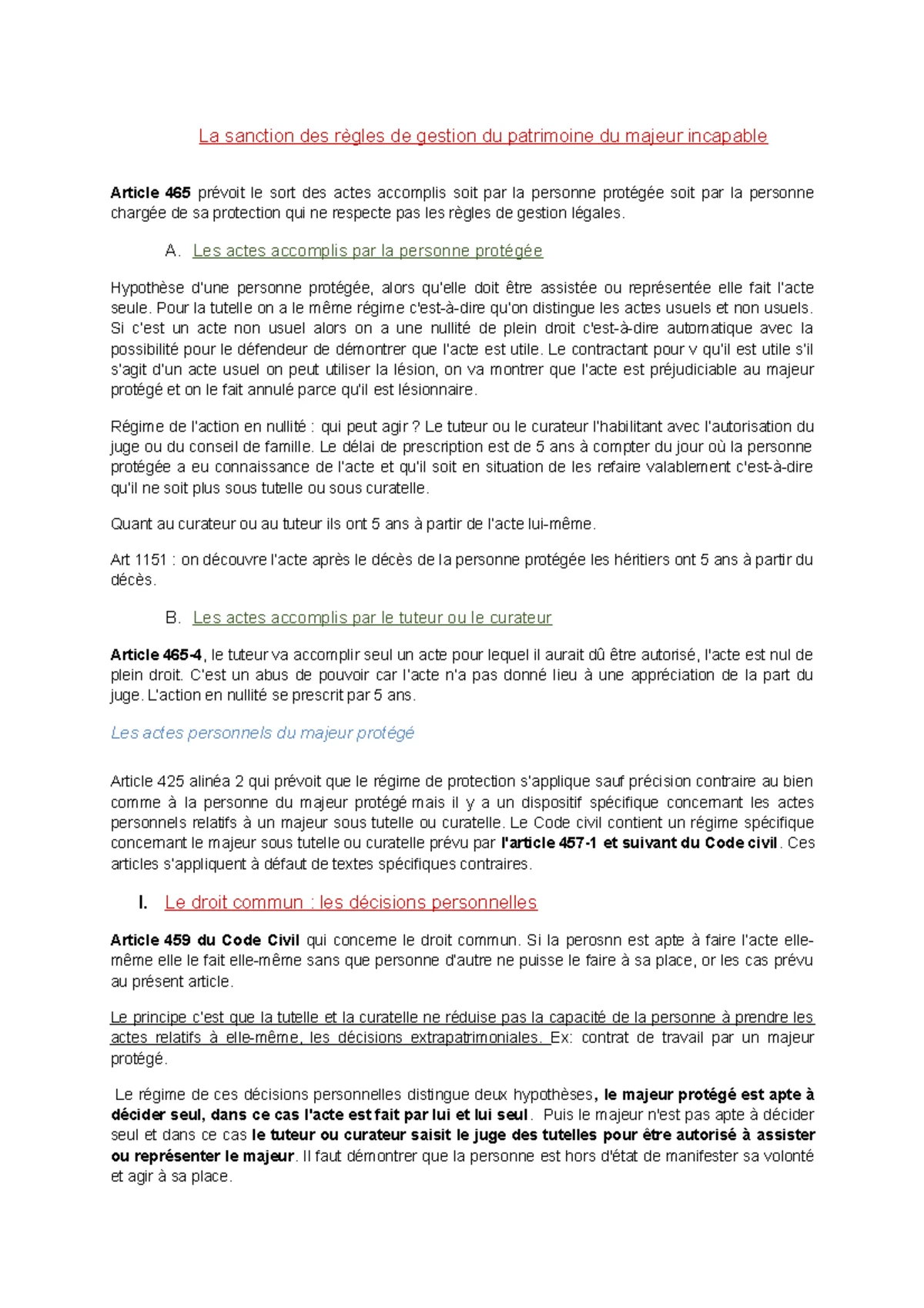 La sanction des règles de gestion du patrimoine du majeur incapable

Article 465 prévoit le sort des actes accomplis soit par la personne protégée soit par la personne chargée de sa protection qui ne respecte pas les règles de gestion légales.

A. Les actes accomplis par la personne protégée

Hypothèse d'une personne protégée, alors qu'elle doit être assistée ou représentée elle fait l'acte seule. Pour la tutelle on a le même régime c'est-à-dire qu'on distingue les actes usuels et non usuels. Si c'est un acte non usuel alors on a une nullité de plein droit c'est-à-dire automatique avec la possibilité pour le défendeur de démontrer que l'acte est utile. Le contractant pour v qu'il est utile s'il s'agit d'un acte usuel on peut utiliser la lésion, on va montrer que l'acte est préjudiciable au majeur protégé et on le fait annulé parce qu'il est lésionnaire.

Régime de l'action en nullité : qui peut agir ? Le tuteur ou le curateur l'habilitant avec l'autorisation du juge ou du conseil de famille. Le délai de prescription est de 5 ans à compter du jour où la personne protégée a eu connaissance de l'acte et qu'il soit en situation de les refaire valablement c'est-à-dire qu'il ne soit plus sous tutelle ou sous curatelle.

Quant au curateur ou au tuteur ils ont 5 ans à partir de l'acte lui-même.

Art 1151 : on découvre l'acte après le décès de la personne protégée les héritiers ont 5 ans à partir du décès.

B. Les actes accomplis par le tuteur ou le curateur

Article 465-4, le tuteur va accomplir seul un acte pour lequel il aurait dû être autorisé, l'acte est nul de plein droit. C'est un abus de pouvoir car l'acte n'a pas donné lieu à une appréciation de la part du juge. L'action en nullité se prescrit par 5 ans.

Les actes personnels du majeur protégé

Article 425 alinéa 2 qui prévoit que le régime de protection s'applique sauf précision contraire au bien comme à la personne du majeur protégé mais il y a un dispositif spécifique concernant les actes personnels relatifs à un majeur sous tutelle ou curatelle. Le Code civil contient un régime spécifique concernant le majeur sous tutelle ou curatelle prévu par l'article 457-1 et suivant du Code civil. Ces articles s'appliquent à défaut de textes spécifiques contraires.

I. Le droit commun : les décisions personnelles

Article 459 du Code Civil qui concerne le droit commun. Si la perosnn est apte à faire l'acte elle-même elle le fait elle-même sans que personne d'autre ne puisse le faire à sa place, or les cas prévu au présent article.

Le principe c'est que la tutelle et la curatelle ne réduise pas la capacité de la personne à prendre les actes relatifs à elle-même, les décisions extrapatrimoniales. Ex: contrat de travail par un majeur protégé.

Le régime de ces décisions personnelles distingue deux hypothèses, le majeur protégé est apte à décider seul, dans ce cas l'acte est fait par lui et lui seul. Puis le majeur n'est pas apte à décider seul et dans ce cas le tuteur ou curateur saisit le juge des tutelles pour être autorisé à assister ou représenter le majeur. Il faut démontrer que la personne est hors d'état de manifester sa volonté et agir à sa place.